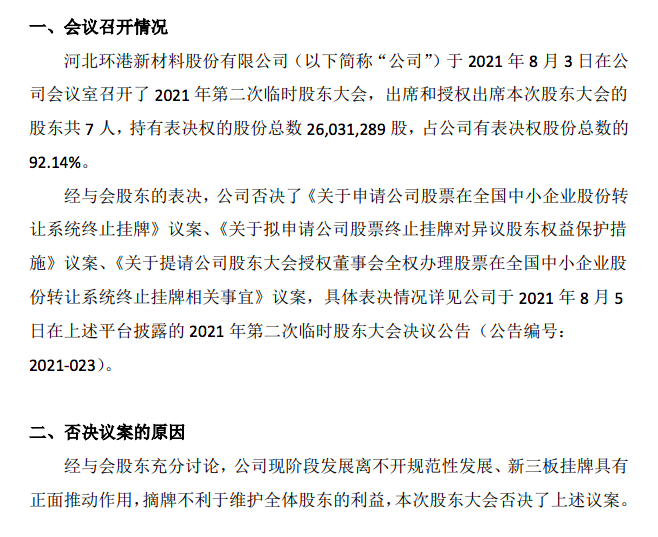 一、会议召开情况

河北环港新材料股份有限公司（以下简称“公司”）于 2021 年 8 月 3 日在公司会议室召开了 2021 年第二次临时股东大会，出席和授权出席本次股东大会的股东共 7 人，持有表决权的股份总数 26,031,289 股，占公司有表决权股份总数的 92.14%。

经与会股东的表决，公司否决了《关于申请公司股票在全国中小企业股份转让系统终止挂牌》议案、《关于拟申请公司股票终止挂牌对异议股东权益保护措施》议案、《关于提请公司股东大会授权董事会全权办理股票在全国中小企业股份转让系统终止挂牌相关事宜》议案，具体表决情况详见公司于 2021 年 8 月 5 日在上述平台披露的 2021 年第二次临时股东大会决议公告（公告编号：2021-023）。

二、否决议案的原因

经与会股东充分讨论，公司现阶段发展离不开规范性发展、新三板挂牌具有正面推动作用，摘牌不利于维护全体股东的利益，本次股东大会否决了上述议案。